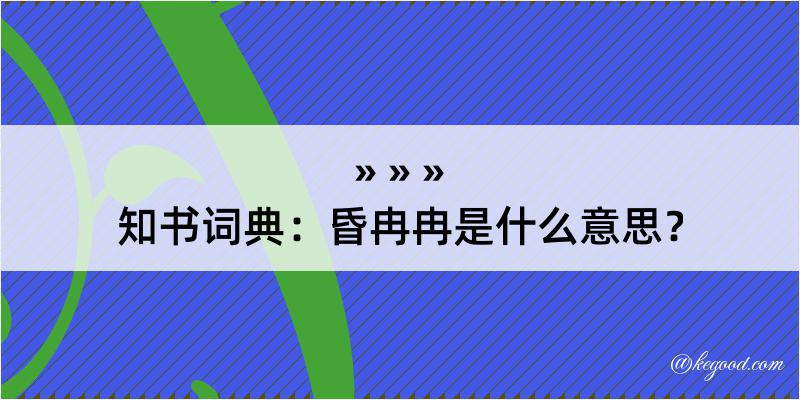 » » »

知书词典：昏冉冉是什么意思？

@kegood.com